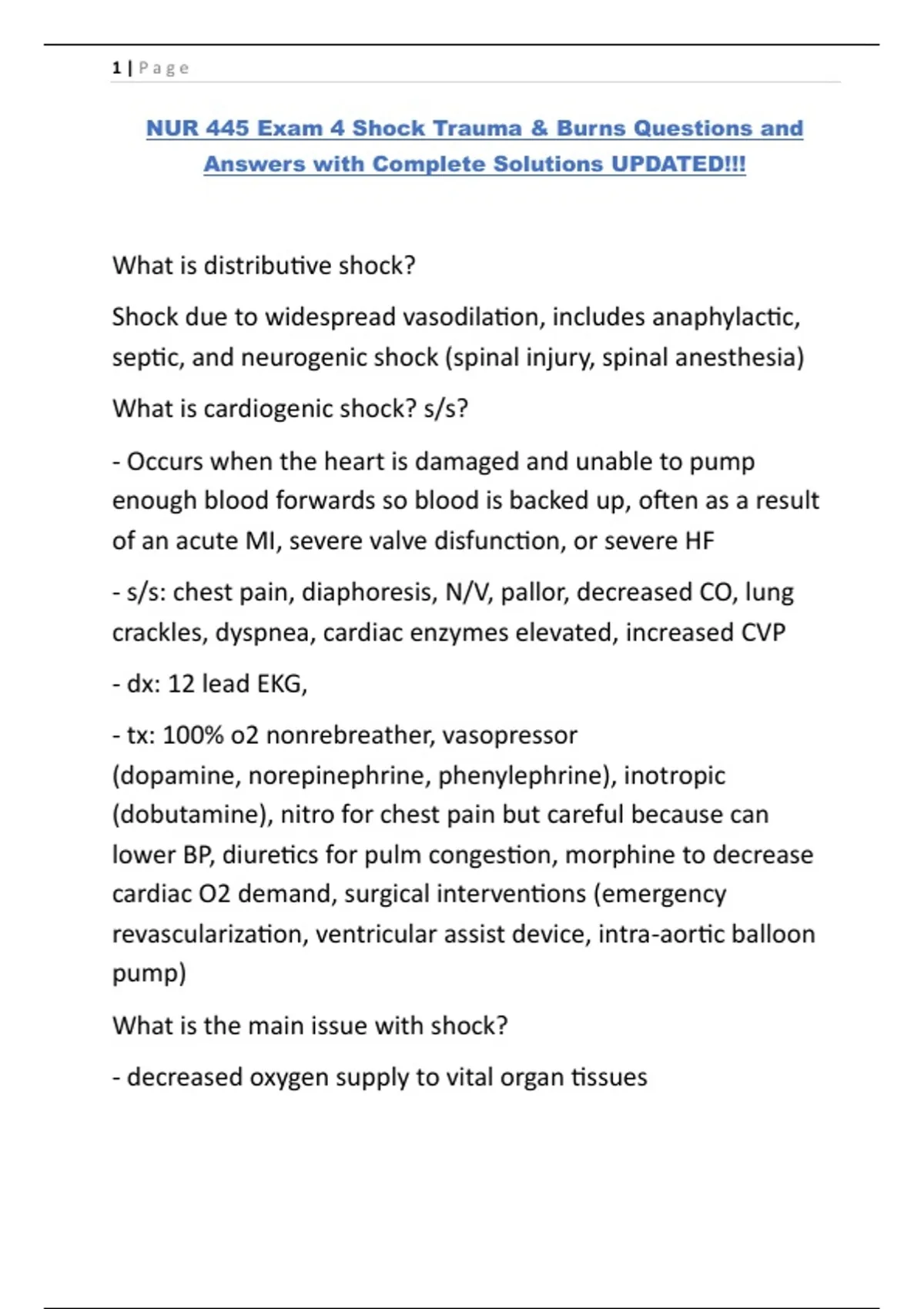 1 | Page

NUR 445 Exam 4 Shock Trauma & Burns Questions and Answers with Complete Solutions UPDATED!!!

What is distributive shock?

Shock due to widespread vasodilation, includes anaphylactic, septic, and neurogenic shock (spinal injury, spinal anesthesia)

What is cardiogenic shock? s/s?

- Occurs when the heart is damaged and unable to pump enough blood forwards so blood is backed up, often as a result of an acute MI, severe valve disfunction, or severe HF

- s/s: chest pain, diaphoresis, N/V, pallor, decreased CO, lung crackles, dyspnea, cardiac enzymes elevated, increased CVP

- dx: 12 lead EKG,

- tx: 100% o2 nonrebreather, vasopressor (dopamine, norepinephrine, phenylephrine), inotropic (dobutamine), nitro for chest pain but careful because can lower BP, diuretics for pulm congestion, morphine to decrease cardiac O2 demand, surgical interventions (emergency revascularization, ventricular assist device, intra-aortic balloon pump)

What is the main issue with shock?

- decreased oxygen supply to vital organ tissues